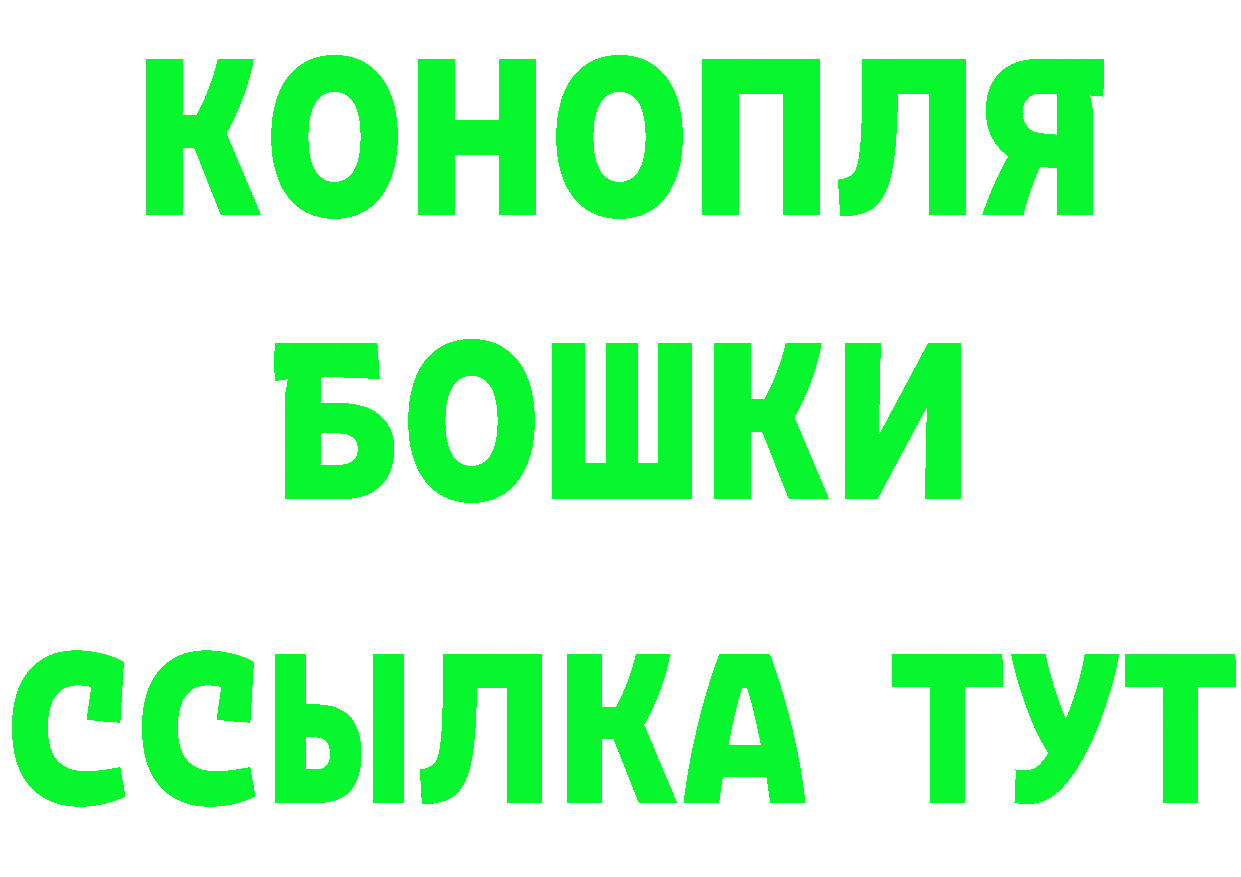 КОНОПЛЯ
БОШКИ
ССЫЛКА ТУТ